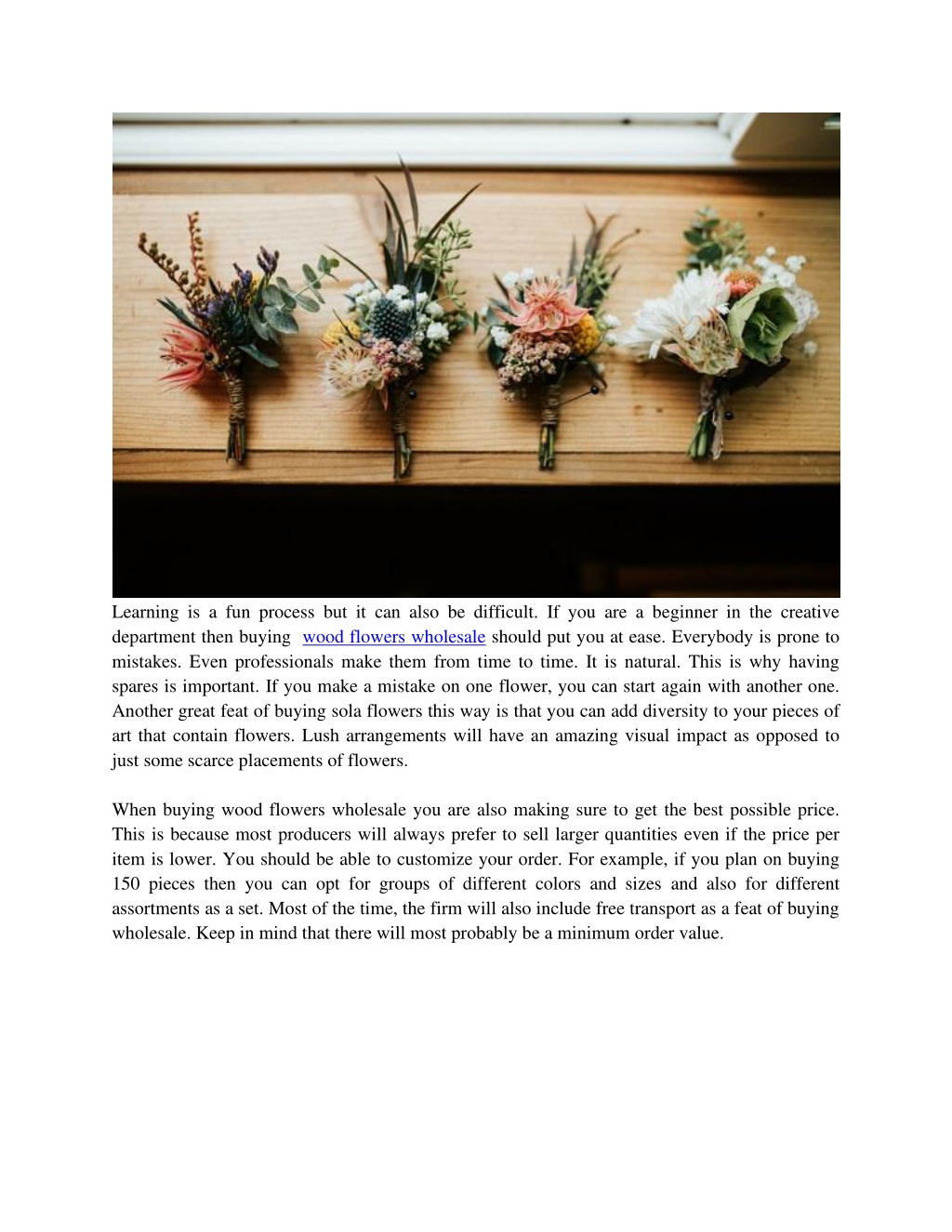 Learning is a fun process but it can also be difficult. If you are a beginner in the creative department then buying wood flowers wholesale should put you at ease. Everybody is prone to mistakes. Even professionals make them from time to time. It is natural. This is why having spares is important. If you make a mistake on one flower, you can start again with another one. Another great feat of buying sola flowers this way is that you can add diversity to your pieces of art that contain flowers. Lush arrangements will have an amazing visual impact as opposed to just some scarce placements of flowers.

When buying wood flowers wholesale you are also making sure to get the best possible price. This is because most producers will always prefer to sell larger quantities even if the price per item is lower. You should be able to customize your order. For example, if you plan on buying 150 pieces then you can opt for groups of different colors and sizes and also for different assortments as a set. Most of the time, the firm will also include free transport as a feat of buying wholesale. Keep in mind that there will most probably be a minimum order value.